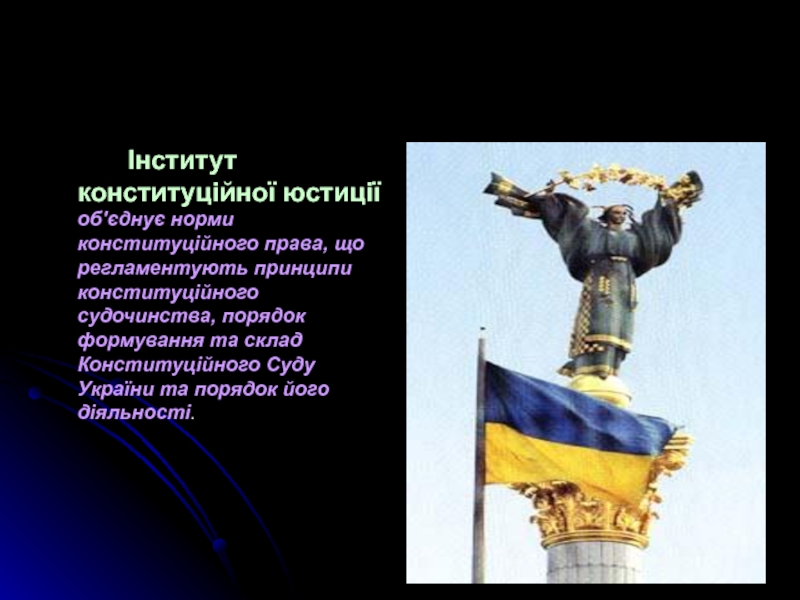 Інститут конституційної юстиції об'єднує норми конституційного права, що регламентують принципи конституційного судочинства, порядок формування та склад Конституційного Суду України та порядок його діяльності.